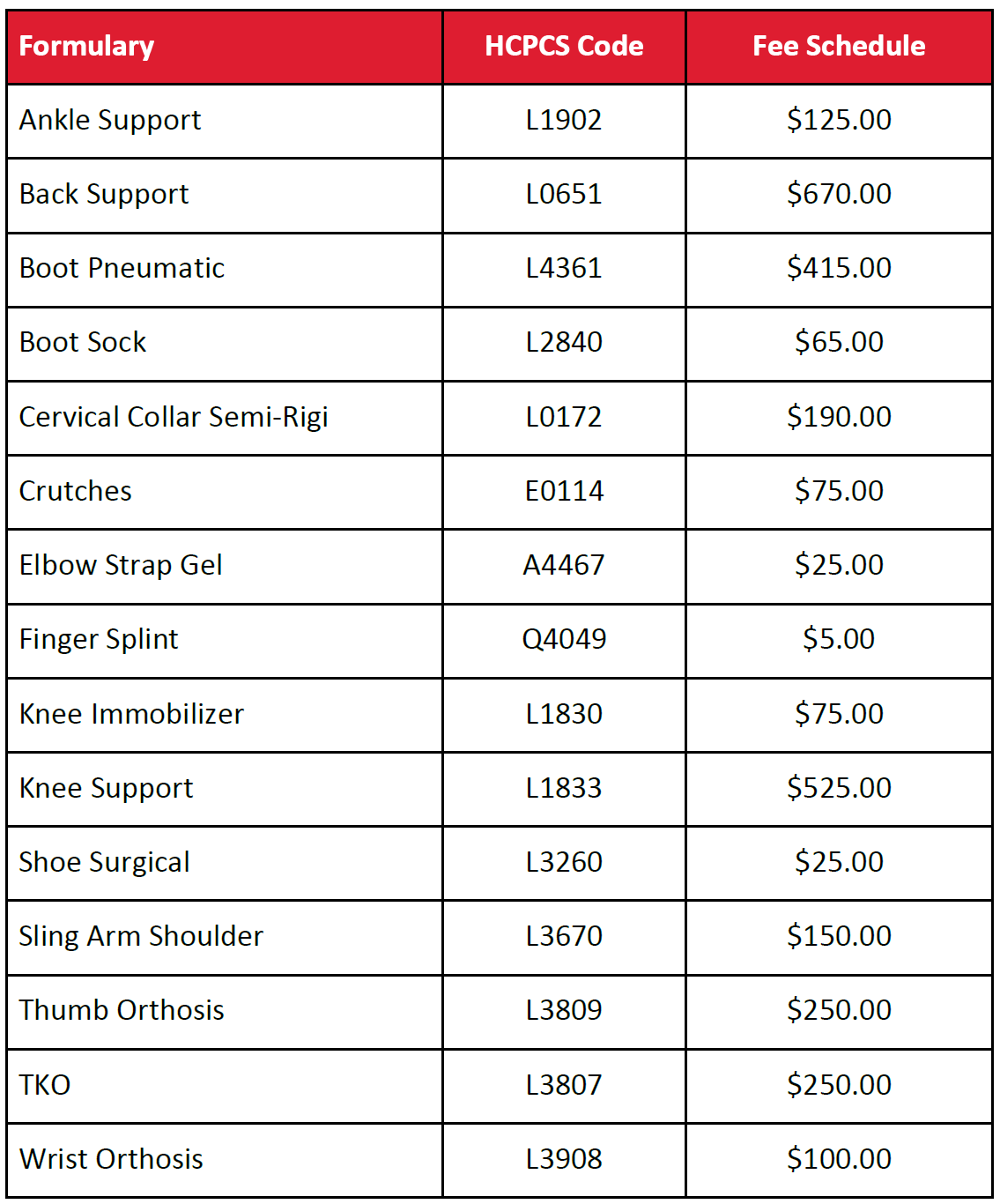 | Formulary | HCPCS Code | Fee Schedule |
|---|---|---|
| Ankle Support | L1902 | \$125.00 |
| Back Support | L0651 | \$670.00 |
| Boot Pneumatic | L4361 | \$415.00 |
| Boot Sock | L2840 | \$65.00 |
| Cervical Collar Semi-Rigi | L0172 | \$190.00 |
| Crutches | E0114 | \$75.00 |
| Elbow Strap Gel | A4467 | \$25.00 |
| Finger Splint | Q4049 | \$5.00 |
| Knee Immobilizer | L1830 | \$75.00 |
| Knee Support | L1833 | \$525.00 |
| Shoe Surgical | L3260 | \$25.00 |
| Sling Arm Shoulder | L3670 | \$150.00 |
| Thumb Orthosis | L3809 | \$250.00 |
| TKO | L3807 | \$250.00 |
| Wrist Orthosis | L3908 | \$100.00 |